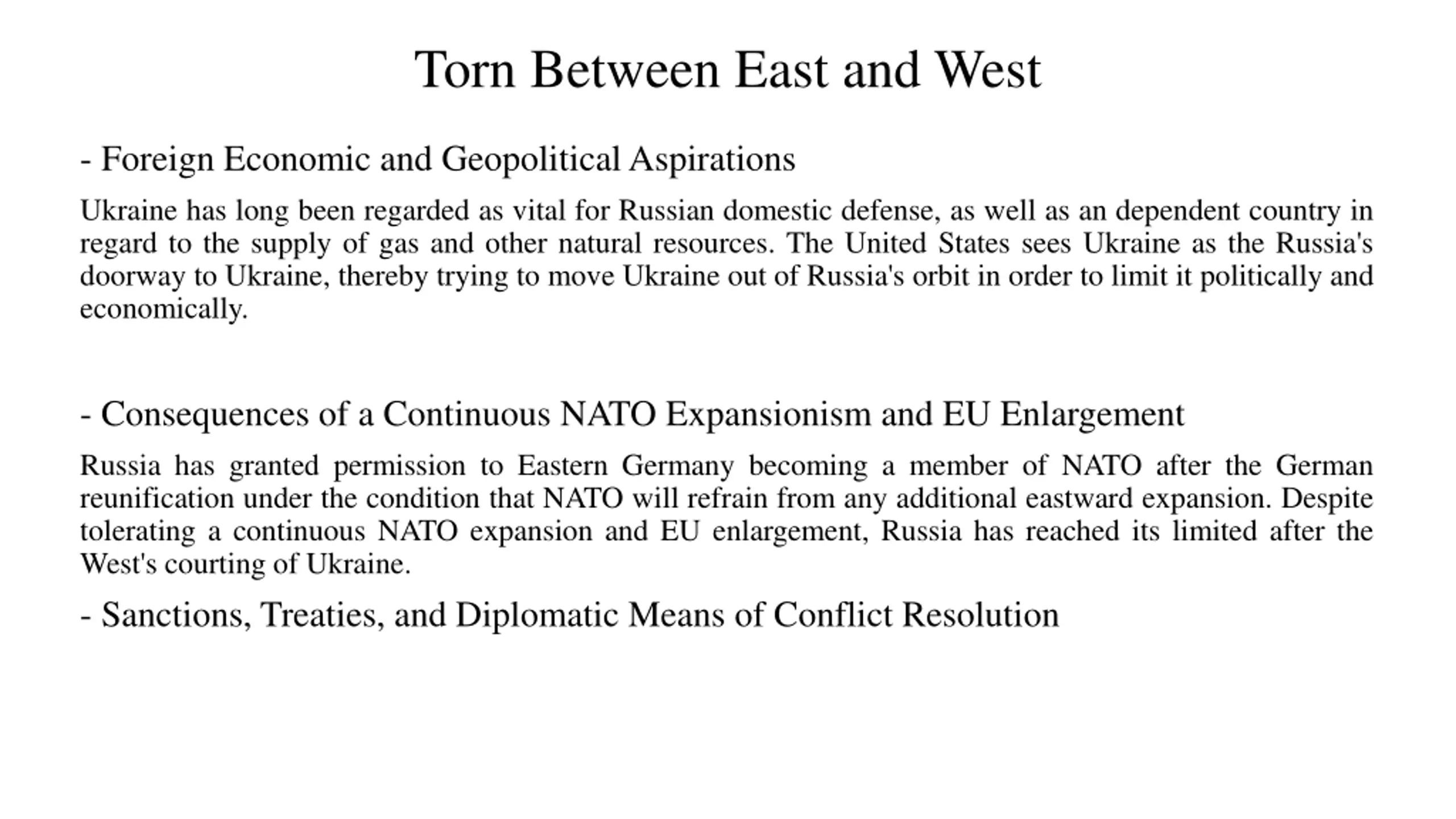 Torn Between East and West

- Foreign Economic and Geopolitical Aspirations

Ukraine has long been regarded as vital for Russian domestic defense, as well as an dependent country in regard to the supply of gas and other natural resources. The United States sees Ukraine as the Russia's doorway to Ukraine, thereby trying to move Ukraine out of Russia's orbit in order to limit it politically and economically.

- Consequences of a Continuous NATO Expansionism and EU Enlargement

Russia has granted permission to Eastern Germany becoming a member of NATO after the German reunification under the condition that NATO will refrain from any additional eastward expansion. Despite tolerating a continuous NATO expansion and EU enlargement, Russia has reached its limited after the West's courting of Ukraine.

- Sanctions, Treaties, and Diplomatic Means of Conflict Resolution